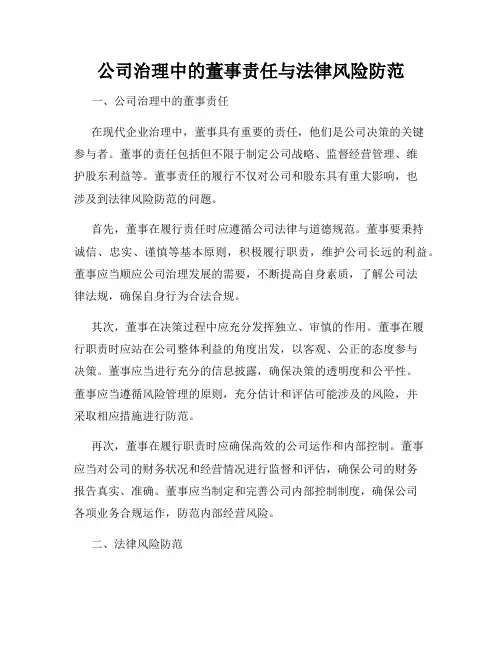 公司治理中的董事责任与法律风险防范

一、公司治理中的董事责任

在现代企业治理中，董事具有重要的责任，他们是公司决策的关键参与者。董事的责任包括但不限于制定公司战略、监督经营管理、维护股东利益等。董事责任的履行不仅对公司和股东具有重大影响，也涉及到法律风险防范的问题。

首先，董事在履行责任时应遵循公司法律与道德规范。董事要秉持诚信、忠实、谨慎等基本原则，积极履行职责，维护公司长远的利益。董事应当顺应公司治理发展的需要，不断提高自身素质，了解公司法律法规，确保自身行为合法合规。

其次，董事在决策过程中应充分发挥独立、审慎的作用。董事在履行职责时应站在公司整体利益的角度出发，以客观、公正的态度参与决策。董事应当进行充分的信息披露，确保决策的透明度和公平性。董事应当遵循风险管理的原则，充分估计和评估可能涉及的风险，并采取相应措施进行防范。

再次，董事在履行职责时应确保高效的公司运作和内部控制。董事应当对公司的财务状况和经营情况进行监督和评估，确保公司的财务报告真实、准确。董事应当制定和完善公司内部控制制度，确保公司各项业务合规运作，防范内部经营风险。

二、法律风险防范